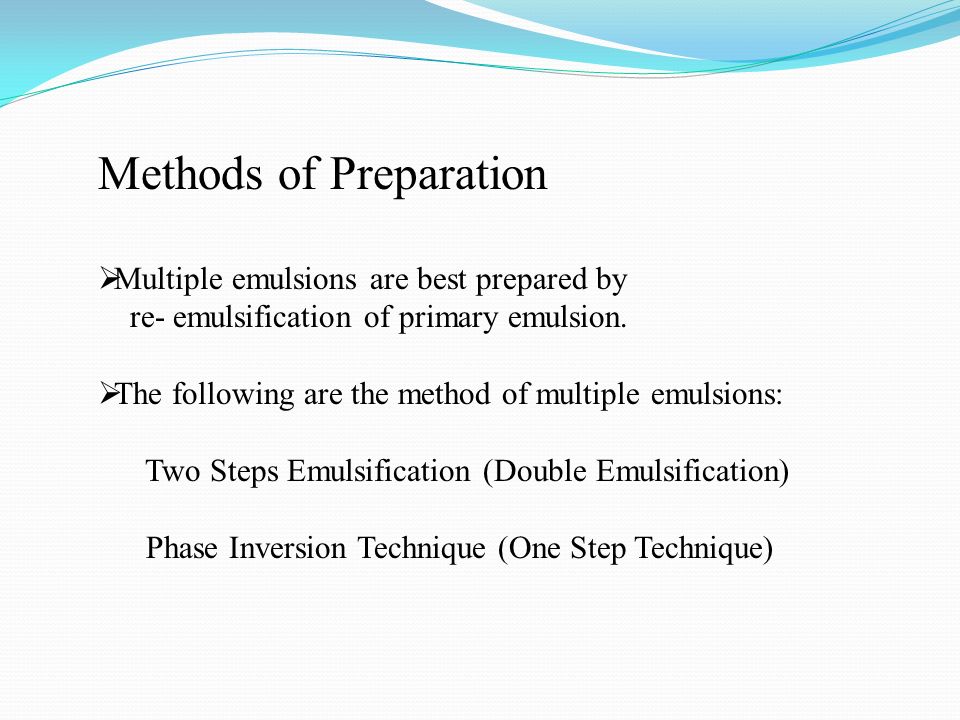 Methods of Preparation

➢Multiple emulsions are best prepared by re- emulsification of primary emulsion.

➢The following are the method of multiple emulsions:

Two Steps Emulsification (Double Emulsification)

Phase Inversion Technique (One Step Technique)